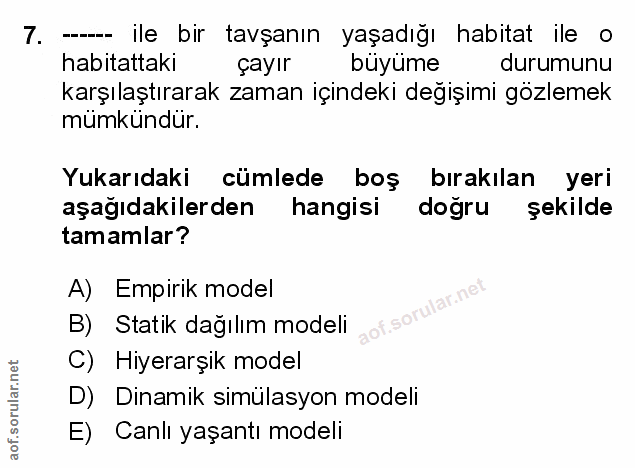 7. ------ ile bir tavşanın yaşadığı habitat ile o habitattaki çayır büyüme durumunu karşılaştırarak zaman içindeki değişimi gözlemek mümkündür.

Yukarıdaki cümlede boş bırakılan yeri aşağıdakilerden hangisi doğru şekilde tamamlar?

A) Empirik model
B) Statik dağılım modeli
C) Hiyerarşik model
D) Dinamik simülasyon modeli
E) Canlı yaşantı modeli

aof.sorular.net